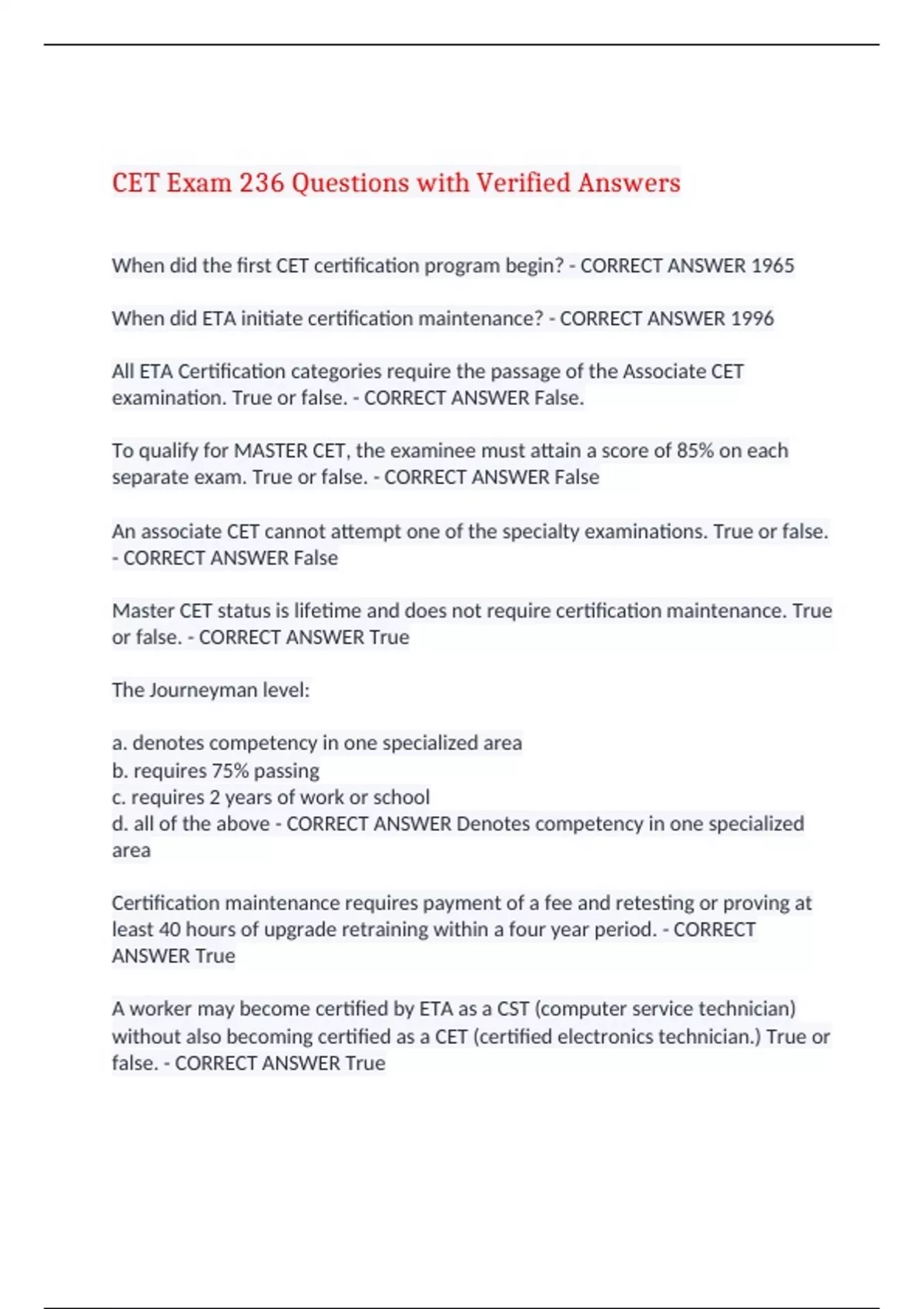 CET Exam 236 Questions with Verified Answers

When did the first CET certification program begin? - CORRECT ANSWER 1965

When did ETA initiate certification maintenance? - CORRECT ANSWER 1996

All ETA Certification categories require the passage of the Associate CET examination. True or false. - CORRECT ANSWER False.

To qualify for MASTER CET, the examinee must attain a score of 85% on each separate exam. True or false. - CORRECT ANSWER False

An associate CET cannot attempt one of the specialty examinations. True or false. - CORRECT ANSWER False

Master CET status is lifetime and does not require certification maintenance. True or false. - CORRECT ANSWER True

The Journeyman level:

a. denotes competency in one specialized area
b. requires 75% passing
c. requires 2 years of work or school
d. all of the above - CORRECT ANSWER Denotes competency in one specialized area

Certification maintenance requires payment of a fee and retesting or proving at least 40 hours of upgrade retraining within a four year period. - CORRECT ANSWER True

A worker may become certified by ETA as a CST (computer service technician) without also becoming certified as a CET (certified electronics technician.) True or false. - CORRECT ANSWER True